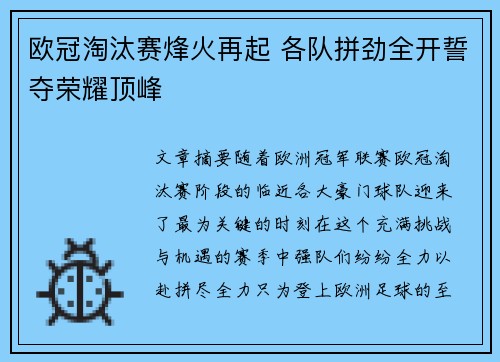 欧冠淘汰赛烽火再起 各队拼劲全开誓夺荣耀顶峰

文章摘要随着欧洲冠军联赛欧冠淘汰赛阶段的临近各大豪门球队迎来了最为关键的时刻在这个充满挑战与机遇的赛季中强队们纷纷全力以赴拼尽全力只为登上欧洲足球的至